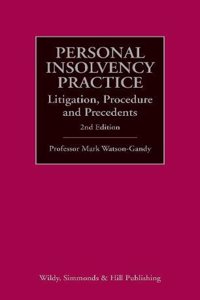 PERSONAL INSOLVENCY PRACTICE

Litigation, Procedure and Precedents

2nd Edition

Professor Mark Watson-Gandy

Wildy, Simmonds & Hill Publishing